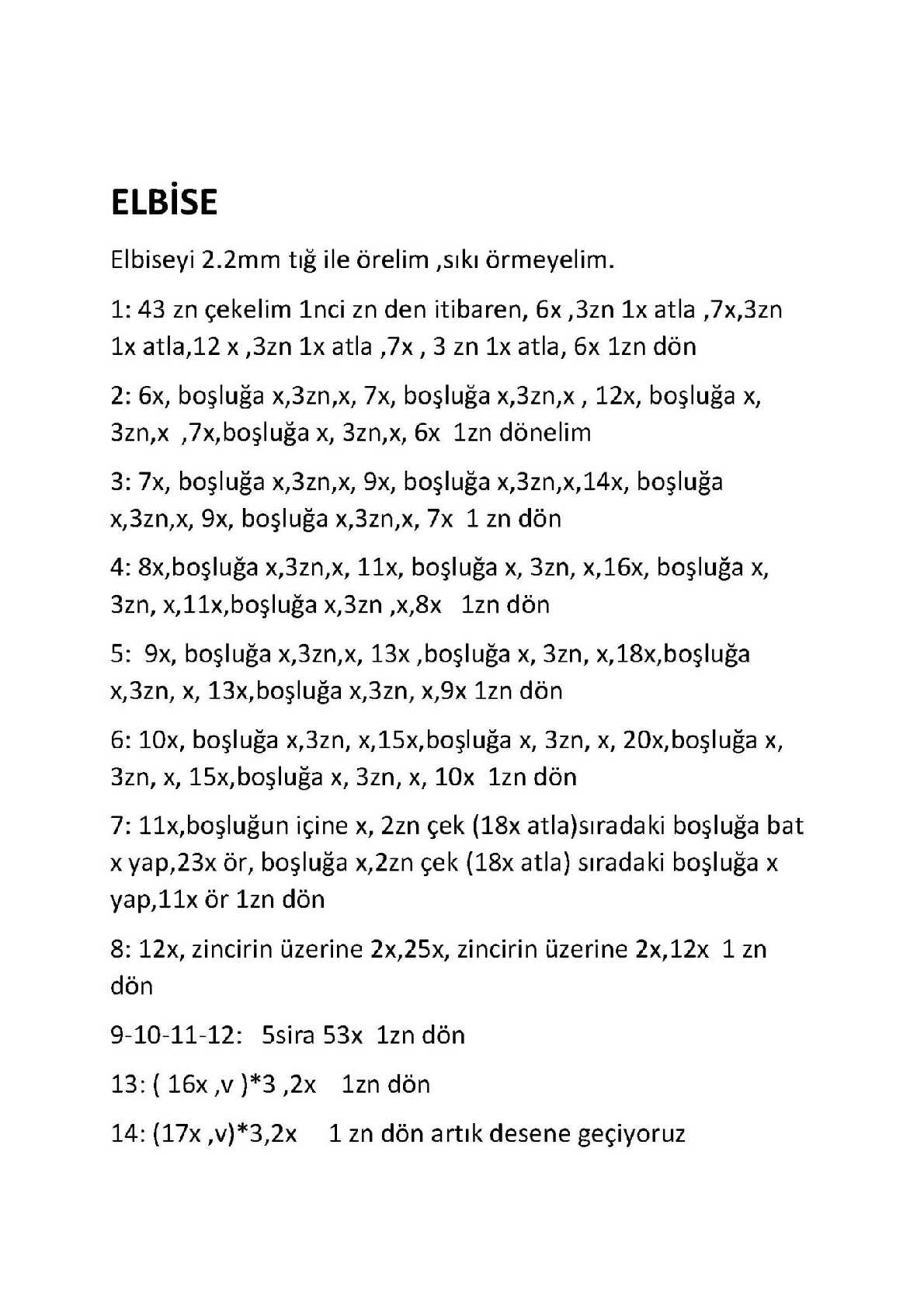 ELBİSE

Elbiseyi 2.2mm tığ ile örelim ,sıkı örmeyelim.

1: 43 zn çekelim 1nci zn den itibaren, 6x ,3zn 1x atla ,7x,3zn 1x atla,12 x ,3zn 1x atla ,7x , 3 zn 1x atla, 6x 1zn dön

2: 6x, boşluğa x,3zn,x, 7x, boşluğa x,3zn,x , 12x, boşluğa x, 3zn,x ,7x,boşluğa x, 3zn,x, 6x 1zn dönelim

3: 7x, boşluğa x,3zn,x, 9x, boşluğa x,3zn,x,14x, boşluğa x,3zn,x, 9x, boşluğa x,3zn,x, 7x 1 zn dön

4: 8x,boşluğa x,3zn,x, 11x, boşluğa x, 3zn, x,16x, boşluğa x, 3zn, x,11x,boşluğa x,3zn ,x,8x 1zn dön

5: 9x, boşluğa x,3zn,x, 13x ,boşluğa x, 3zn, x,18x,boşluğa x,3zn, x, 13x,boşluğa x,3zn, x,9x 1zn dön

6: 10x, boşluğa x,3zn, x,15x,boşluğa x, 3zn, x, 20x,boşluğa x, 3zn, x, 15x,boşluğa x, 3zn, x, 10x 1zn dön

7: 11x,boşluğun içine x, 2zn çek (18x atla)sıradaki boşluğa bat x yap,23x ör, boşluğa x,2zn çek (18x atla) sıradaki boşluğa x yap,11x ör 1zn dön

8: 12x, zincirin üzerine 2x,25x, zincirin üzerine 2x,12x 1 zn dön

9-10-11-12: 5sira 53x 1zn dön

13: ( 16x ,v )*3 ,2x 1zn dön

14: (17x ,v)*3,2x 1 zn dön artık desene geçiyoruz